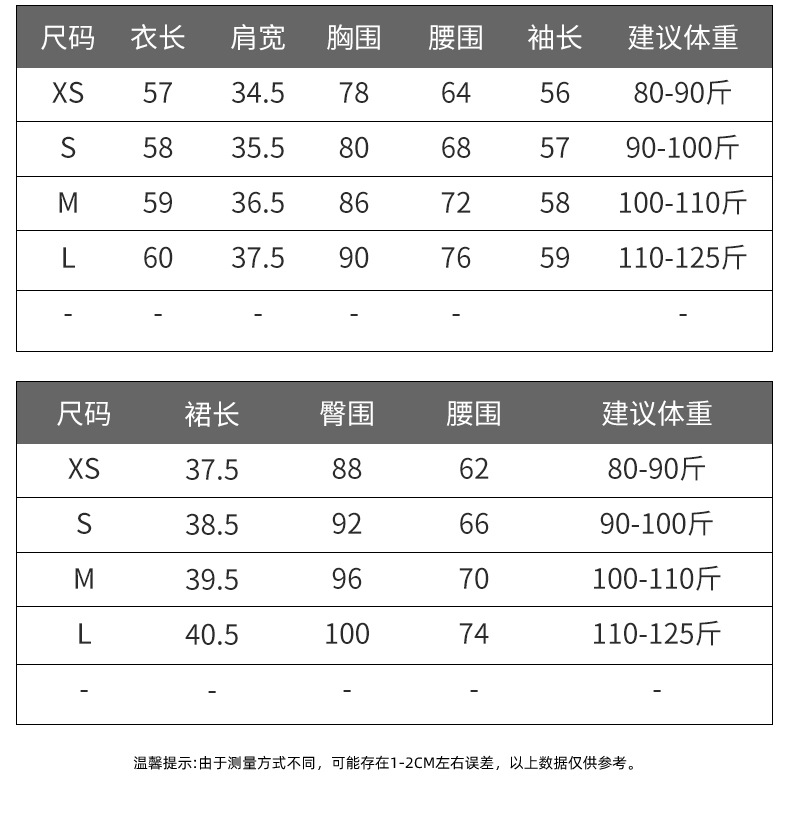 | 尺码 | 衣长 | 肩宽 | 胸围 | 腰围 | 袖长 | 建议体重 |
|---|---|---|---|---|---|---|
| XS | 57 | 34.5 | 78 | 64 | 56 | 80-90斤 |
| S | 58 | 35.5 | 80 | 68 | 57 | 90-100斤 |
| M | 59 | 36.5 | 86 | 72 | 58 | 100-110斤 |
| L | 60 | 37.5 | 90 | 76 | 59 | 110-125斤 |
| - | - | - | - | - |  | - |

| 尺码 | 裙长 | 臀围 | 腰围 | 建议体重 |
|---|---|---|---|---|
| XS | 37.5 | 88 | 62 | 80-90斤 |
| S | 38.5 | 92 | 66 | 90-100斤 |
| M | 39.5 | 96 | 70 | 100-110斤 |
| L | 40.5 | 100 | 74 | 110-125斤 |
| - | - | - | - | - |

温馨提示:由于测量方式不同，可能存在1-2CM左右误差，以上数据仅供参考。